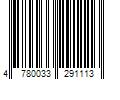 4 780033 291113